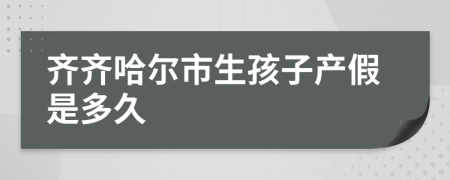 齐齐哈尔市生孩子产假是多久